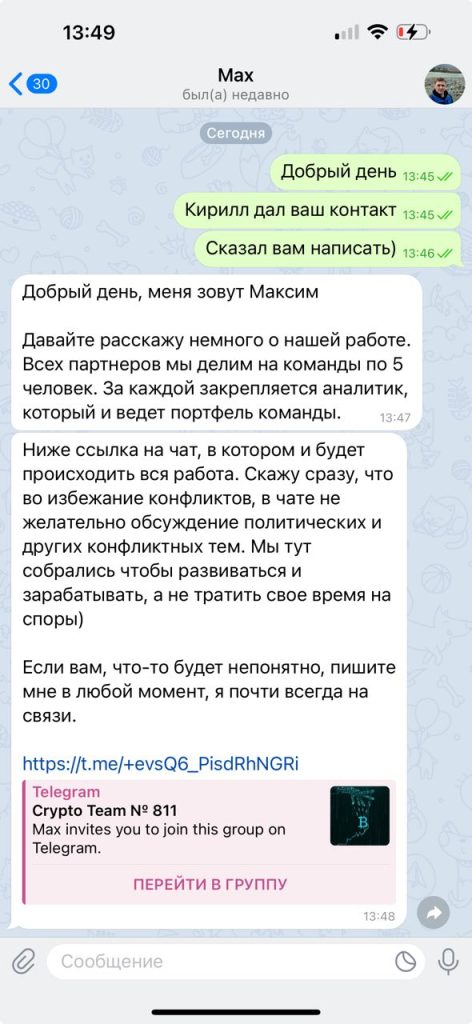 13:49

30
Max
был(а) недавно

Сегодня

Добрый день 13:45

Кирилл дал ваш контакт 13:45

Сказал вам написать) 13:46

Добрый день, меня зовут Максим

Давайте расскажу немного о нашей работе. Всех партнеров мы делим на команды по 5 человек. За каждой закрепляется аналитик, который и ведет портфель команды. 13:47

Ниже ссылка на чат, в котором и будет происходить вся работа. Скажу сразу, что во избежание конфликтов, в чате не желательно обсуждение политических и других конфликтных тем. Мы тут собрались чтобы развиваться и зарабатывать, а не тратить свое время на споры)

Если вам, что-то будет непонятно, пишите мне в любой момент, я почти всегда на связи.

https://t.me/+evsQ6_PisdRhNGRi

Telegram
Crypto Team № 811
Max invites you to join this group on Telegram.

ПЕРЕЙТИ В ГРУППУ
13:48

Сообщение